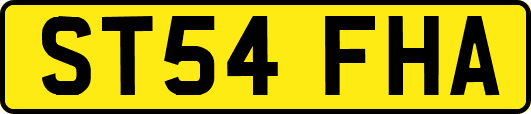 ST54 FHA